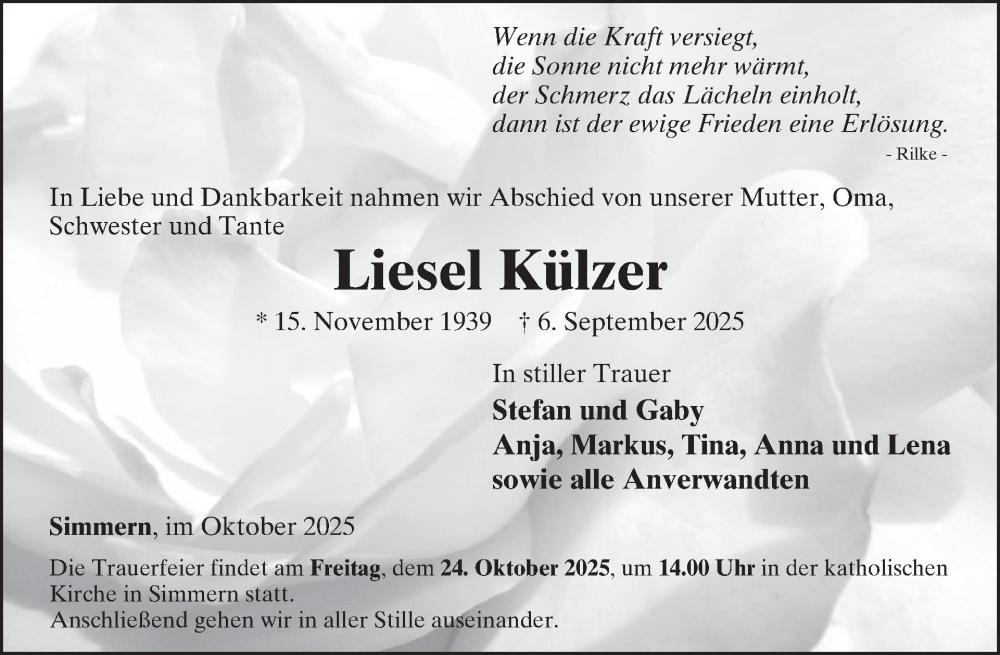 Wenn die Kraft versiegt,
die Sonne nicht mehr wärmt,
der Schmerz das Lächeln einholt,
dann ist der ewige Frieden eine Erlösung.
- Rilke -

In Liebe und Dankbarkeit nahmen wir Abschied von unserer Mutter, Oma, Schwester und Tante

Liesel Külzer

* 15. November 1939 † 6. September 2025

In stiller Trauer
Stefan und Gaby
Anja, Markus, Tina, Anna und Lena
sowie alle Anverwandten

Simmern, im Oktober 2025

Die Trauerfeier findet am Freitag, dem 24. Oktober 2025, um 14.00 Uhr in der katholischen Kirche in Simmern statt.
Anschließend gehen wir in aller Stille auseinander.